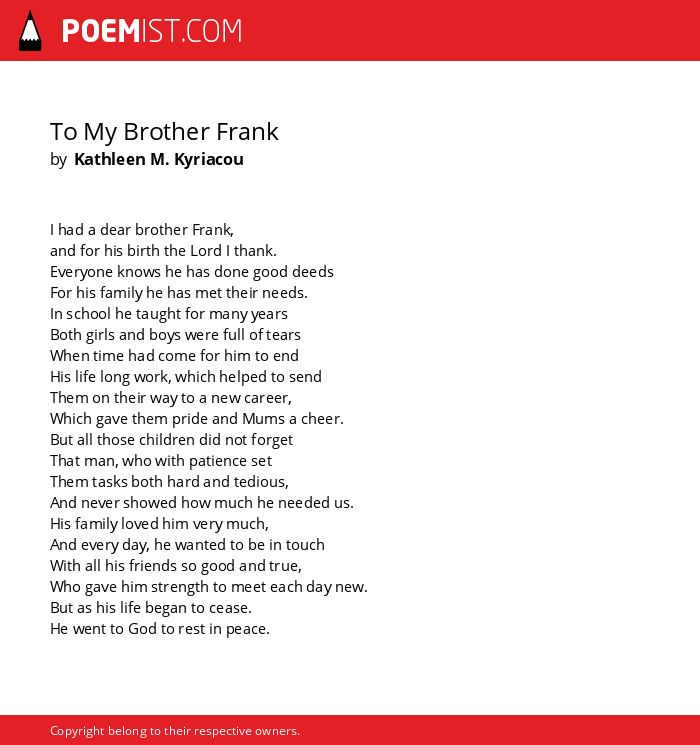 POEMIST.COM

To My Brother Frank
by Kathleen M. Kyriacou

I had a dear brother Frank,
and for his birth the Lord I thank.
Everyone knows he has done good deeds
For his family he has met their needs.
In school he taught for many years
Both girls and boys were full of tears
When time had come for him to end
His life long work, which helped to send
Them on their way to a new career,
Which gave them pride and Mums a cheer.
But all those children did not forget
That man, who with patience set
Them tasks both hard and tedious,
And never showed how much he needed us.
His family loved him very much,
And every day, he wanted to be in touch
With all his friends so good and true,
Who gave him strength to meet each day new.
But as his life began to cease.
He went to God to rest in peace.

Copyright belong to their respective owners.